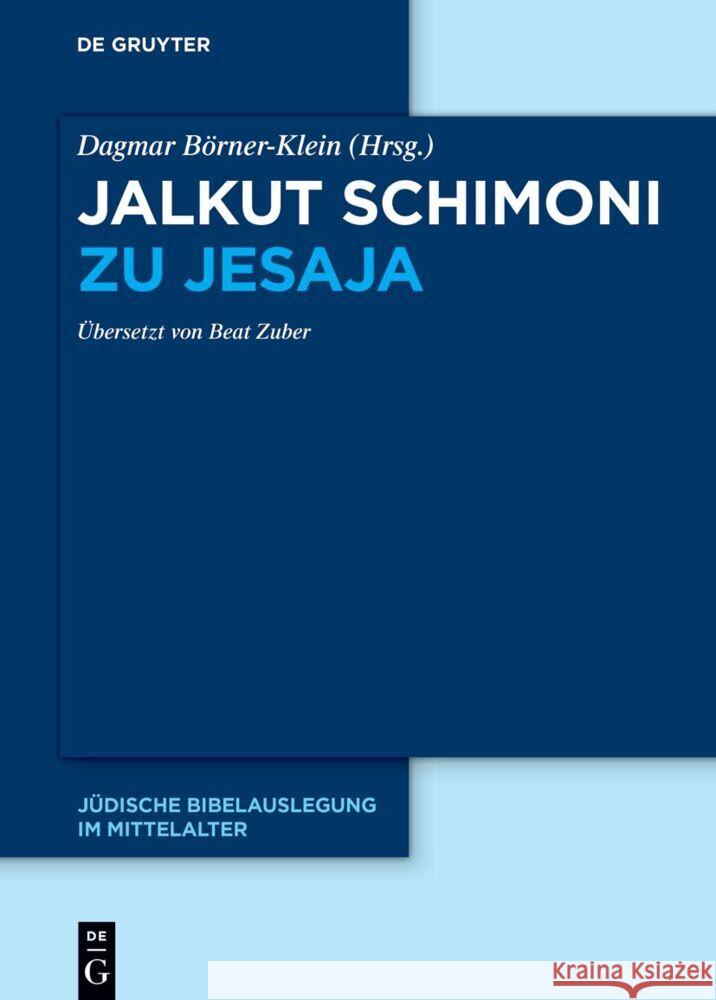 DE GRUYTER

Dagmar Börner-Klein (Hrsg.)

JALKUT SCHIMONI ZU JESAJA

Übersetzt von Beat Zuber

JÜDISCHE BIBELAUSLEGUNG IM MITTELALTER

DE G